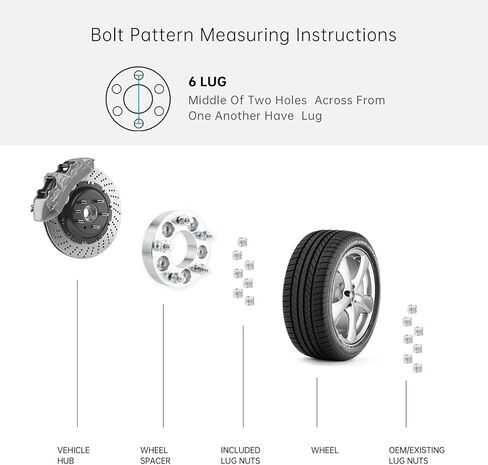 Bolt Pattern Measuring Instructions

6 LUG
Middle Of Two Holes Across From One Another Have Lug

VEHICLE HUB

WHEEL SPACER

INCLUDED LUG NUTS

WHEEL

OEM/EXISTING LUG NUTS